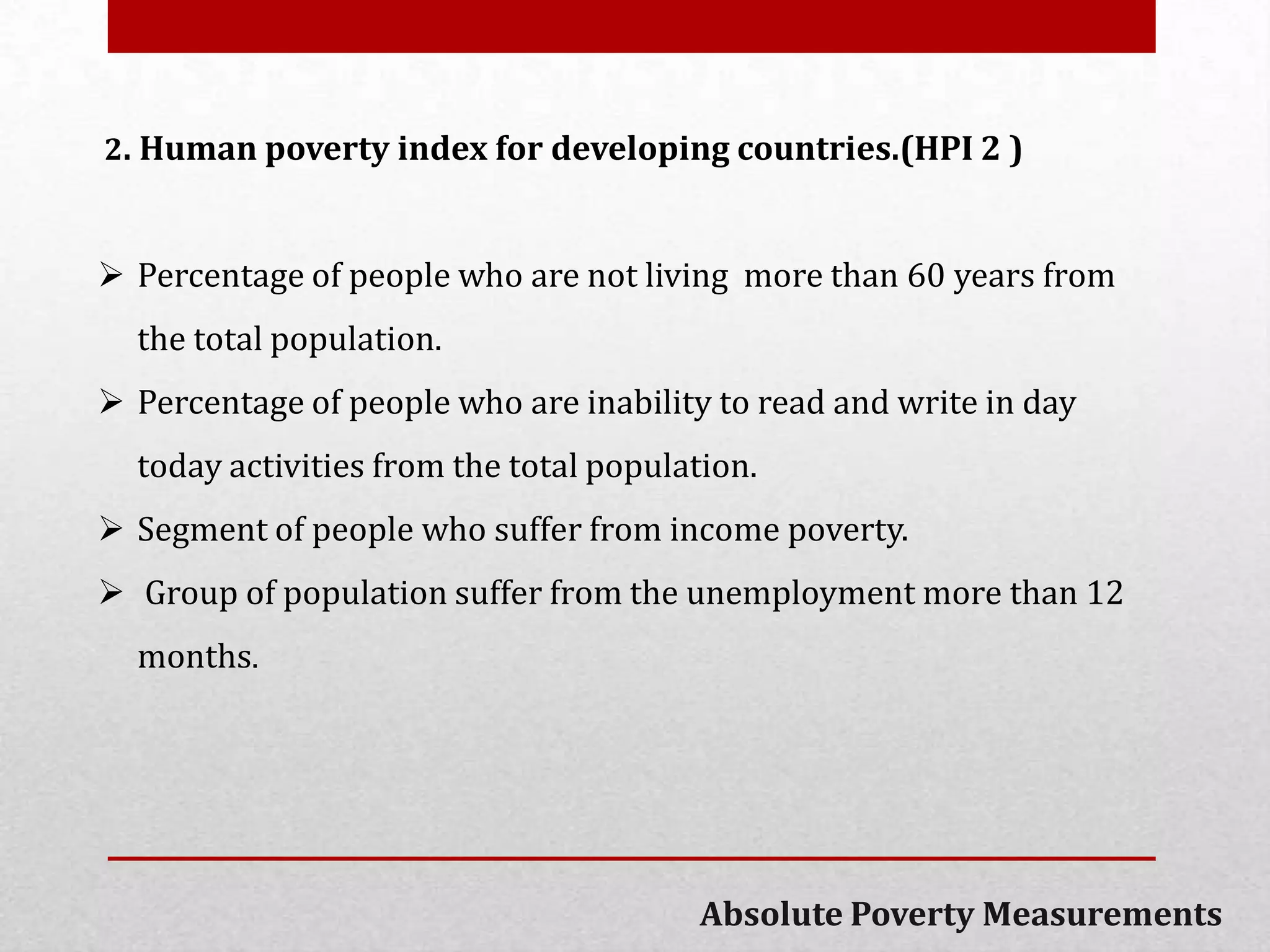 2. Human poverty index for developing countries.(HPI 2 )

➢ Percentage of people who are not living more than 60 years from the total population.

➢ Percentage of people who are inability to read and write in day today activities from the total population.

➢ Segment of people who suffer from income poverty.

➢ Group of population suffer from the unemployment more than 12 months.

Absolute Poverty Measurements